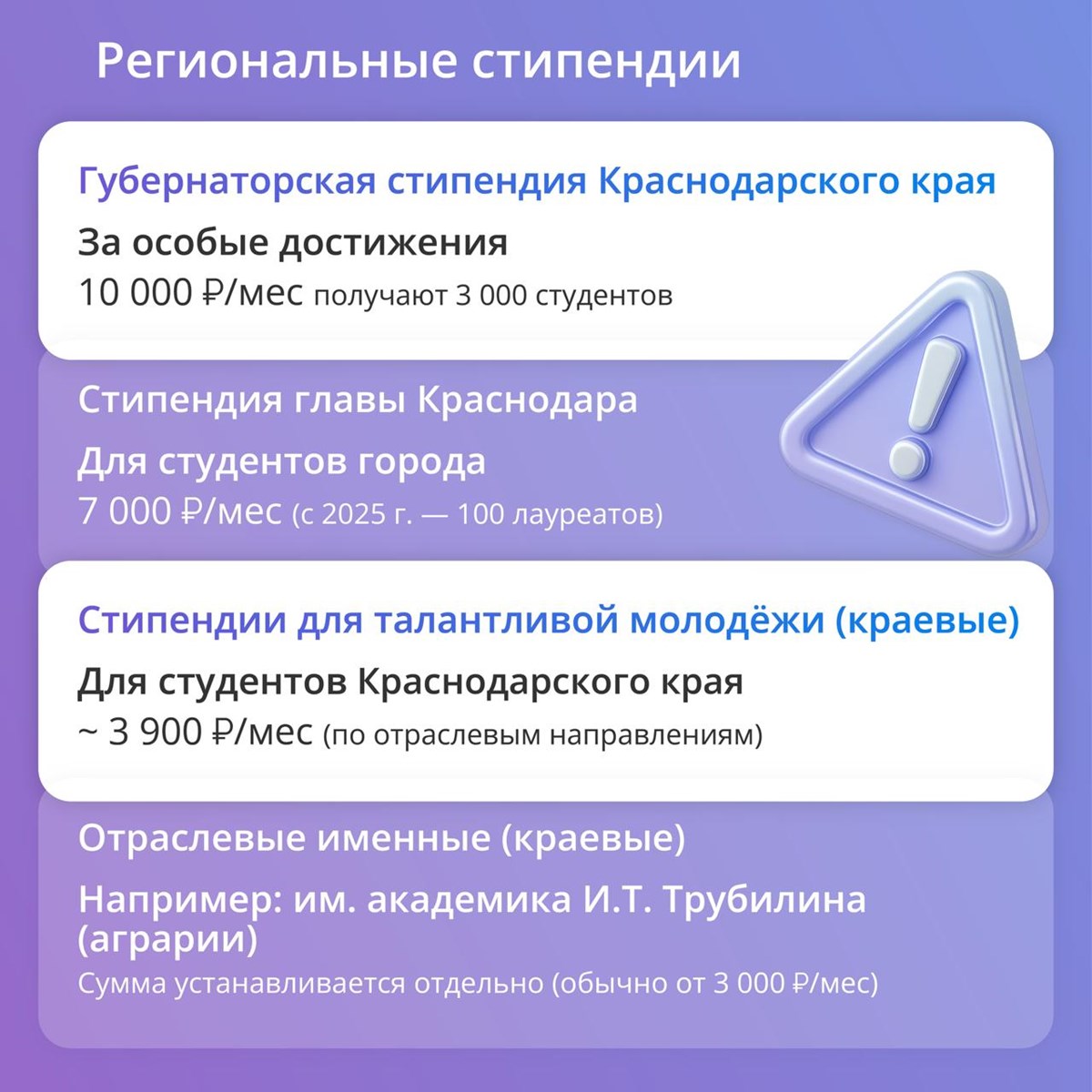 Региональные стипендии

Губернаторская стипендия Краснодарского края

За особые достижения

10 000 ₽/мес получают 3 000 студентов

Стипендия главы Краснодара

Для студентов города

7 000 ₽/мес (с 2025 г. — 100 лауреатов)

Стипендии для талантливой молодёжи (краевые)

Для студентов Краснодарского края

~ 3 900 ₽/мес (по отраслевым направлениям)

Отраслевые именные (краевые)

Например: им. академика И.Т. Трубилина (аграрии)

Сумма устанавливается отдельно (обычно от 3 000 ₽/мес)